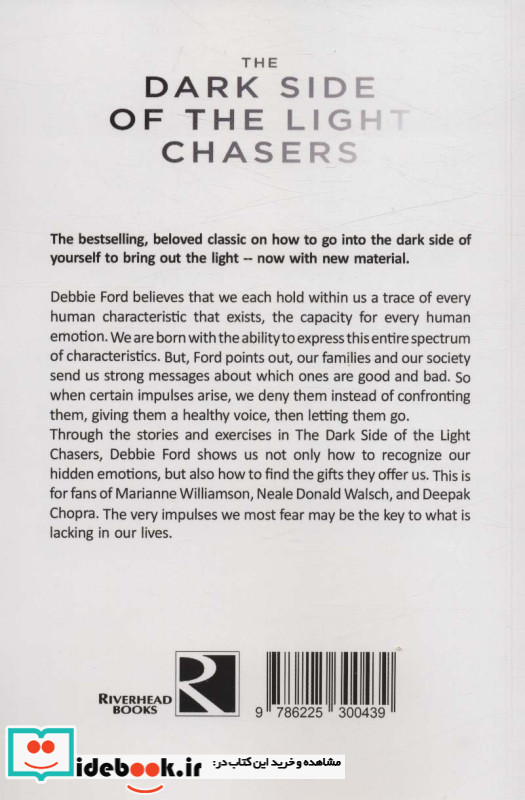 THE
DARK SIDE
OF THE LIGHT
CHASERS

The bestselling, beloved classic on how to go into the dark side of yourself to bring out the light -- now with new material.

Debbie Ford believes that we each hold within us a trace of every human characteristic that exists, the capacity for every human emotion. We are born with the ability to express this entire spectrum of characteristics. But, Ford points out, our families and our society send us strong messages about which ones are good and bad. So when certain impulses arise, we deny them instead of confronting them, giving them a healthy voice, then letting them go.

Through the stories and exercises in The Dark Side of the Light Chasers, Debbie Ford shows us not only how to recognize our hidden emotions, but also how to find the gifts they offer us. This is for fans of Marianne Williamson, Neale Donald Walsch, and Deepak Chopra. The very impulses we most fear may be the key to what is lacking in our lives.

RIVERHEAD
BOOKS

9 786225 300439

idebook.ir مشاهده و خرید این کتاب در: